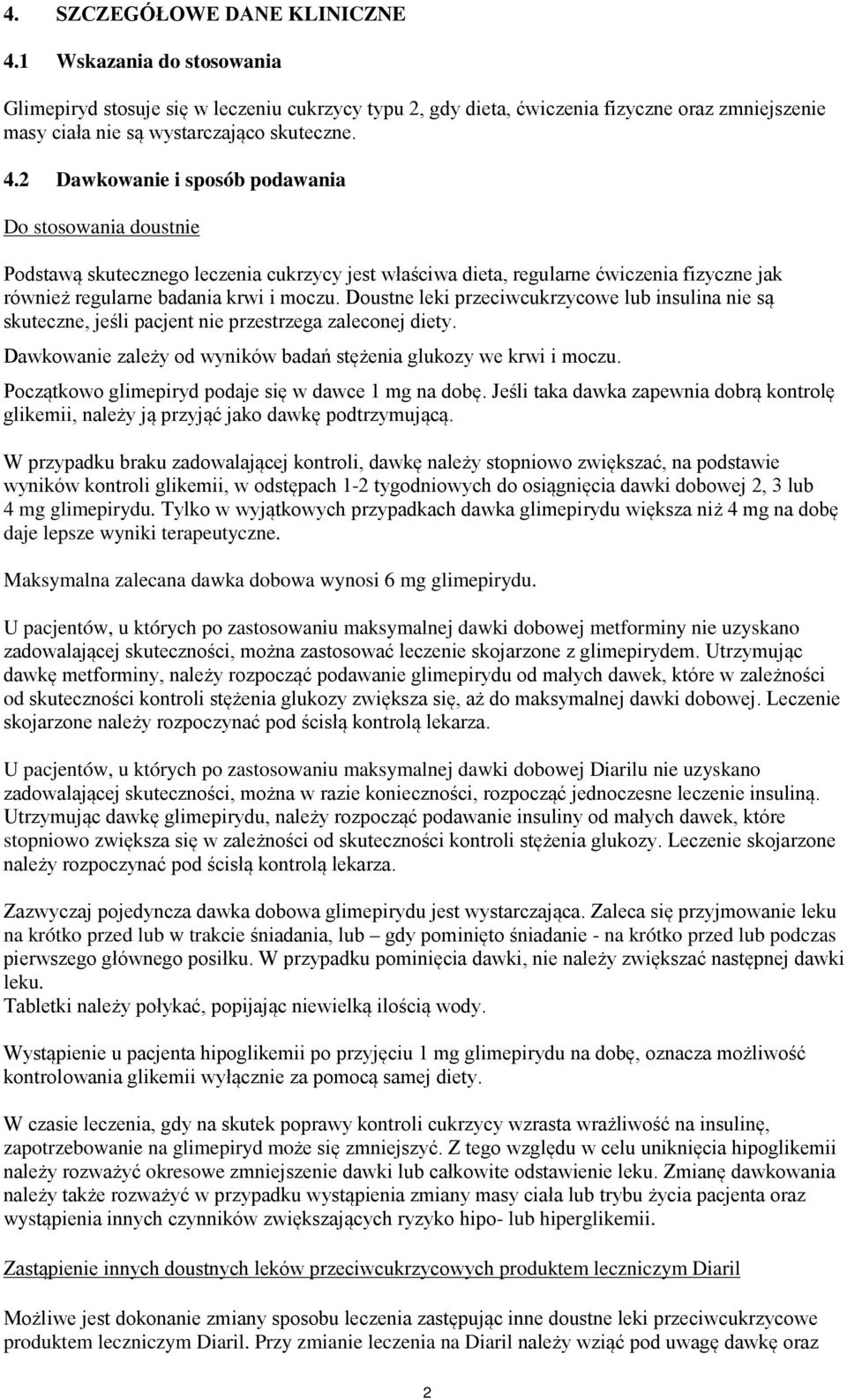 4. SZCZEGÓŁOWE DANE KLINICZNE

4.1 Wskazania do stosowania

Glimepiryd stosuje się w leczeniu cukrzycy typu 2, gdy dieta, ćwiczenia fizyczne oraz zmniejszenie masy ciała nie są wystarczająco skuteczne.

4.2 Dawkowanie i sposób podawania

Do stosowania doustnie

Podstawą skutecznego leczenia cukrzycy jest właściwa dieta, regularne ćwiczenia fizyczne jak również regularne badania krwi i moczu. Doustne leki przeciwcukrzycowe lub insulina nie są skuteczne, jeśli pacjent nie przestrzega zaleconej diety.

Dawkowanie zależy od wyników badań stężenia glukozy we krwi i moczu.

Początkowo glimepiryd podaje się w dawce 1 mg na dobę. Jeśli taka dawka zapewnia dobrą kontrolę glikemii, należy ją przyjąć jako dawkę podtrzymującą.

W przypadku braku zadowalającej kontroli, dawkę należy stopniowo zwiększać, na podstawie wyników kontroli glikemii, w odstępach 1-2 tygodniowych do osiągnięcia dawki dobowej 2, 3 lub 4 mg glimepirydu. Tylko w wyjątkowych przypadkach dawka glimepirydu większa niż 4 mg na dobę daje lepsze wyniki terapeutyczne.

Maksymalna zalecana dawka dobowa wynosi 6 mg glimepirydu.

U pacjentów, u których po zastosowaniu maksymalnej dawki dobowej metforminy nie uzyskano zadowalającej skuteczności, można zastosować leczenie skojarzone z glimepirydem. Utrzymując dawkę metforminy, należy rozpocząć podawanie glimepirydu od małych dawek, które w zależności od skuteczności kontroli stężenia glukozy zwiększa się, aż do maksymalnej dawki dobowej. Leczenie skojarzone należy rozpoczynać pod ścisłą kontrolą lekarza.

U pacjentów, u których po zastosowaniu maksymalnej dawki dobowej Diarilu nie uzyskano zadowalającej skuteczności, można w razie konieczności, rozpocząć jednoczesne leczenie insuliną. Utrzymując dawkę glimepirydu, należy rozpocząć podawanie insuliny od małych dawek, które stopniowo zwiększa się w zależności od skuteczności kontroli stężenia glukozy. Leczenie skojarzone należy rozpoczynać pod ścisłą kontrolą lekarza.

Zazwyczaj pojedyncza dawka dobowa glimepirydu jest wystarczająca. Zaleca się przyjmowanie leku na krótko przed lub w trakcie śniadania, lub – gdy pominięto śniadanie - na krótko przed lub podczas pierwszego głównego posiłku. W przypadku pominięcia dawki, nie należy zwiększać następnej dawki leku.
Tabletki należy połykać, popijając niewielką ilością wody.

Wystąpienie u pacjenta hipoglikemii po przyjęciu 1 mg glimepirydu na dobę, oznacza możliwość kontrolowania glikemii wyłącznie za pomocą samej diety.

W czasie leczenia, gdy na skutek poprawy kontroli cukrzycy wzrasta wrażliwość na insulinę, zapotrzebowanie na glimepiryd może się zmniejszyć. Z tego względu w celu uniknięcia hipoglikemii należy rozważyć okresowe zmniejszenie dawki lub całkowite odstawienie leku. Zmianę dawkowania należy także rozważyć w przypadku wystąpienia zmiany masy ciała lub trybu życia pacjenta oraz wystąpienia innych czynników zwiększających ryzyko hipo- lub hiperglikemii.

Zastąpienie innych doustnych leków przeciwcukrzycowych produktem leczniczym Diaril

Możliwe jest dokonanie zmiany sposobu leczenia zastępując inne doustne leki przeciwcukrzycowe produktem leczniczym Diaril. Przy zmianie leczenia na Diaril należy wziąć pod uwagę dawkę oraz

2